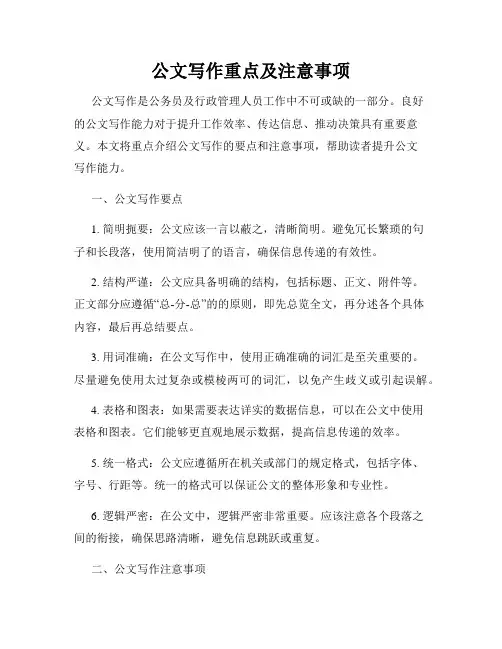 公文写作重点及注意事项

公文写作是公务员及行政管理人员工作中不可或缺的一部分。良好的公文写作能力对于提升工作效率、传达信息、推动决策具有重要意义。本文将重点介绍公文写作的要点和注意事项，帮助读者提升公文写作能力。

一、公文写作要点

1. 简明扼要：公文应该一言以蔽之，清晰简明。避免冗长繁琐的句子和长段落，使用简洁明了的语言，确保信息传递的有效性。

2. 结构严谨：公文应具备明确的结构，包括标题、正文、附件等。正文部分应遵循“总-分-总”的的原则，即先总览全文，再分述各个具体内容，最后再总结要点。

3. 用词准确：在公文写作中，使用正确准确的词汇是至关重要的。尽量避免使用太过复杂或模棱两可的词汇，以免产生歧义或引起误解。

4. 表格和图表：如果需要表达详实的数据信息，可以在公文中使用表格和图表。它们能够更直观地展示数据，提高信息传递的效率。

5. 统一格式：公文应遵循所在机关或部门的规定格式，包括字体、字号、行距等。统一的格式可以保证公文的整体形象和专业性。

6. 逻辑严密：在公文中，逻辑严密非常重要。应该注意各个段落之间的衔接，确保思路清晰，避免信息跳跃或重复。

二、公文写作注意事项